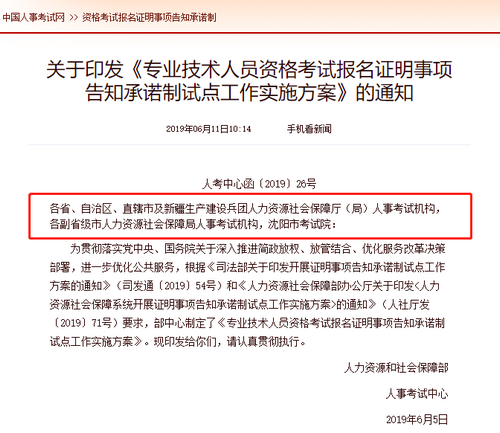 中国人事考试网 >> 资格考试报名证明事项告知承诺制

关于印发《专业技术人员资格考试报名证明事项告知承诺制试点工作实施方案》的通知

2019年06月11日10:14　　手机看新闻

人考中心函〔2019〕26号

各省、自治区、直辖市及新疆生产建设兵团人力资源社会保障厅（局）人事考试机构，各副省级市人力资源社会保障局人事考试机构，沈阳市考试院：

为贯彻落实党中央、国务院关于深入推进简政放权、放管结合、优化服务改革决策部署，进一步优化公共服务，根据《司法部关于印发开展证明事项告知承诺制试点工作方案的通知》（司发通〔2019〕54号）和《人力资源社会保障部办公厅关于印发<人力资源社会保障系统开展证明事项告知承诺制试点工作实施方案>的通知》（人社厅发〔2019〕71号）要求，部中心制定了《专业技术人员资格考试报名证明事项告知承诺制试点工作实施方案》。现印发给你们，请认真贯彻执行。

人力资源和社会保障部

人事考试中心

2019年6月5日